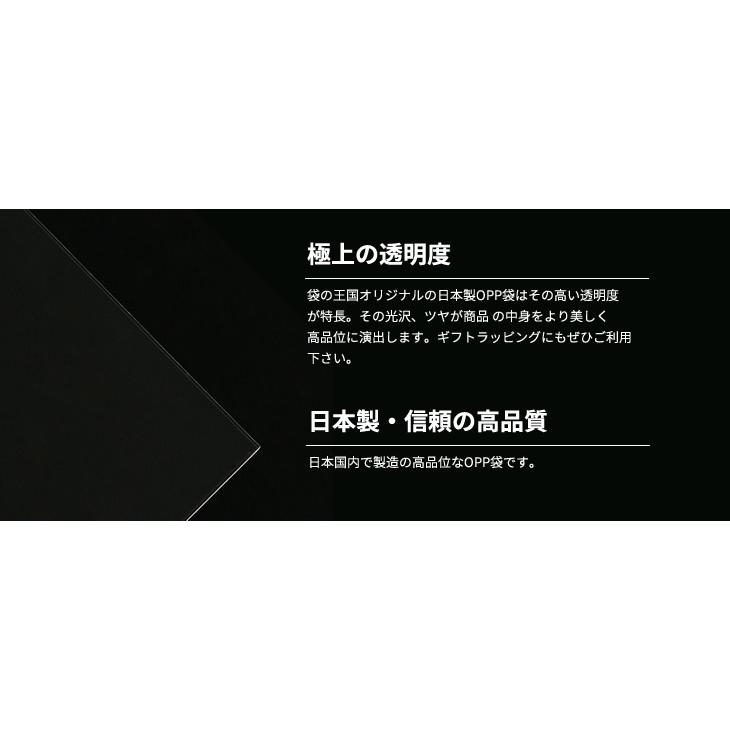 極上の透明度

袋の王国オリジナルの日本製OPP袋はその高い透明度が特長。その光沢、ツヤが商品 の中身をより美しく高品位に演出します。ギフトラッピングにもぜひご利用下さい。

日本製・信頼の高品質

日本国内で製造の高品位なOPP袋です。